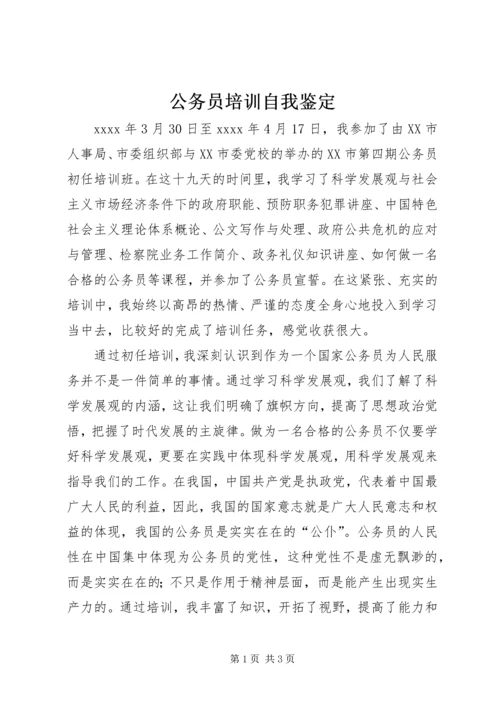 公务员培训自我鉴定

xxxx 年 3 月 30 日至 xxxx 年 4 月 17 日，我参加了由 XX 市人事局、市委组织部与 XX 市委党校的举办的 XX 市第四期公务员初任培训班。在这十九天的时间里，我学习了科学发展观与社会主义市场经济条件下的政府职能、预防职务犯罪讲座、中国特色社会主义理论体系概论、公文写作与处理、政府公共危机的应对与管理、检察院业务工作简介、政务礼仪知识讲座、如何做一名合格的公务员等课程，并参加了公务员宣誓。在这紧张、充实的培训中，我始终以高昂的热情、严谨的态度全身心地投入到学习当中去，比较好的完成了培训任务，感觉收获很大。

通过初任培训，我深刻认识到作为一个国家公务员为人民服务并不是一件简单的事情。通过学习科学发展观，我们了解了科学发展观的内涵，这让我们明确了旗帜方向，提高了思想政治觉悟，把握了时代发展的主旋律。做为一名合格的公务员不仅要学好科学发展观，更要在实践中体现科学发展观，用科学发展观来指导我们的工作。在我国，中国共产党是执政党，代表着中国最广大人民的利益，因此，我国的国家意志就是广大人民意志和权益的体现，我国的公务员是实实在在的“公仆”。公务员的人民性在中国集中体现为公务员的党性，这种党性不是虚无飘渺的，而是实实在在的；不只是作用于精神层面，而是能产生出现实生产力的。通过培训，我丰富了知识，开拓了视野，提高了能力和

第 1 页 共 3 页